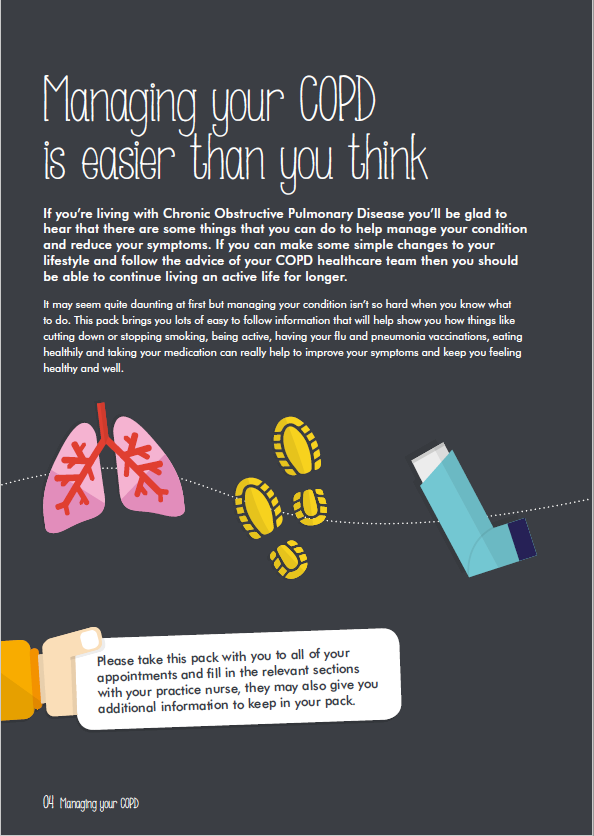 Managing your COPD is easier than you think

If you're living with Chronic Obstructive Pulmonary Disease you'll be glad to hear that there are some things that you can do to help manage your condition and reduce your symptoms. If you can make some simple changes to your lifestyle and follow the advice of your COPD healthcare team then you should be able to continue living an active life for longer.

It may seem quite daunting at first but managing your condition isn't so hard when you know what to do. This pack brings you lots of easy to follow information that will help show you how things like cutting down or stopping smoking, being active, having your flu and pneumonia vaccinations, eating healthily and taking your medication can really help to improve your symptoms and keep you feeling healthy and well.

Please take this pack with you to all of your appointments and fill in the relevant sections with your practice nurse, they may also give you additional information to keep in your pack.

04 Managing your COPD